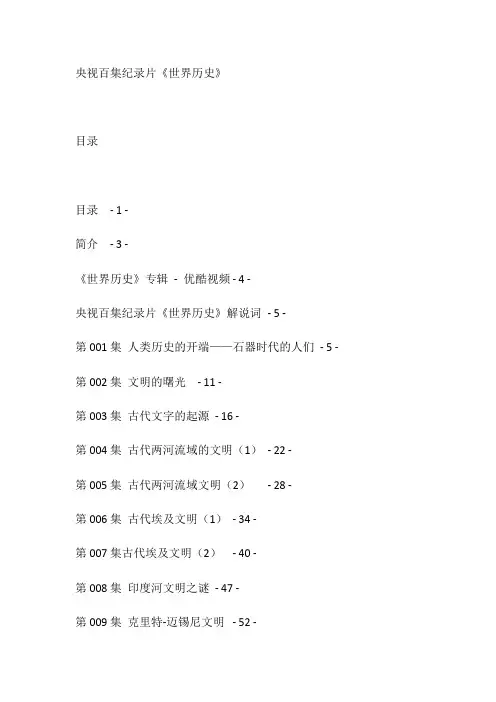 央视百集纪录片《世界历史》

目录

目录 - 1 -

简介 - 3 -

《世界历史》专辑 - 优酷视频 - 4 -

央视百集纪录片《世界历史》解说词 - 5 -

第 001 集 人类历史的开端——石器时代的人们 - 5 -

第 002 集 文明的曙光 - 11 -

第 003 集 古代文字的起源 - 16 -

第 004 集 古代两河流域的文明（1） - 22 -

第 005 集 古代两河流域文明（2） - 28 -

第 006 集 古代埃及文明（1） - 34 -

第 007 集古代埃及文明（2） - 40 -

第 008 集 印度河文明之谜 - 47 -

第 009 集 克里特-迈锡尼文明 - 52 -